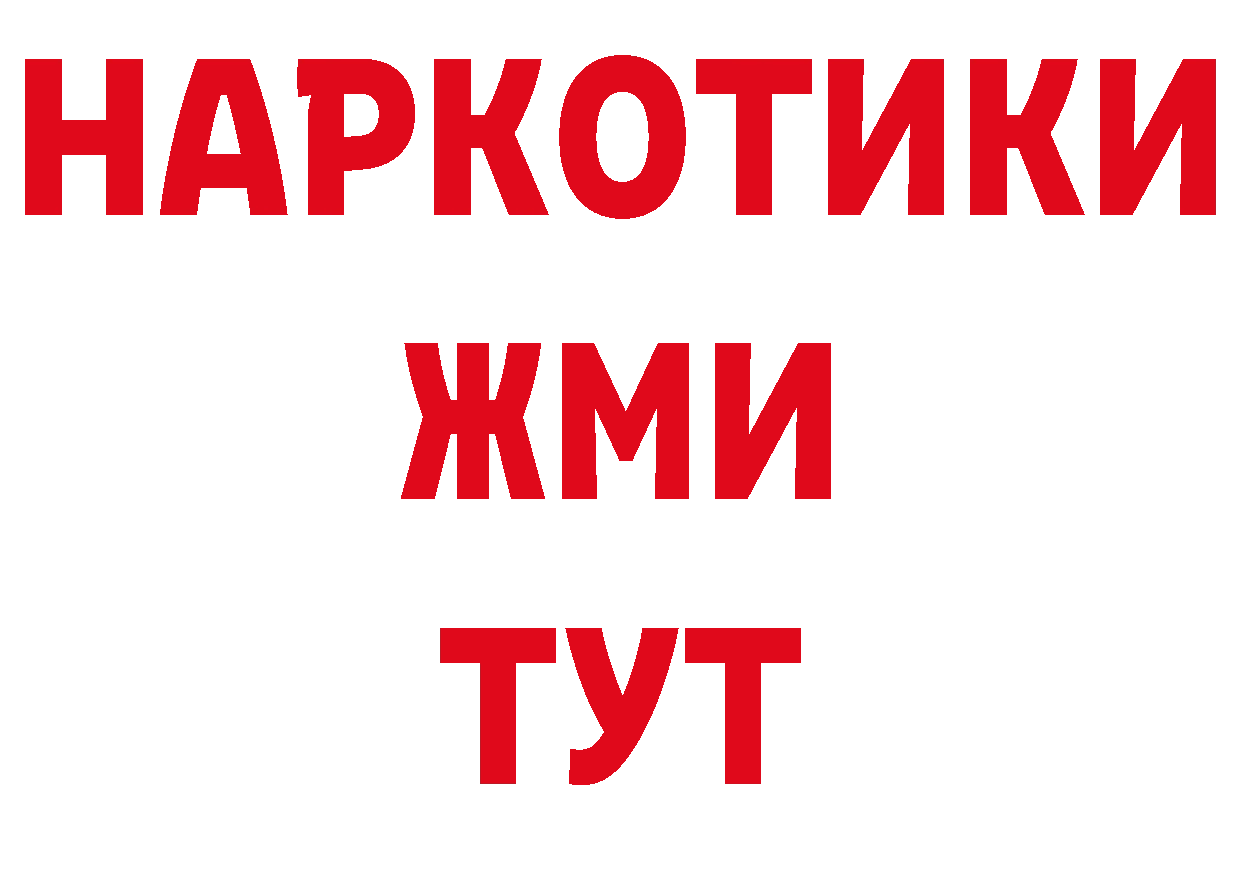 НАРКОТИКИ
ЖМИ
ТУТ